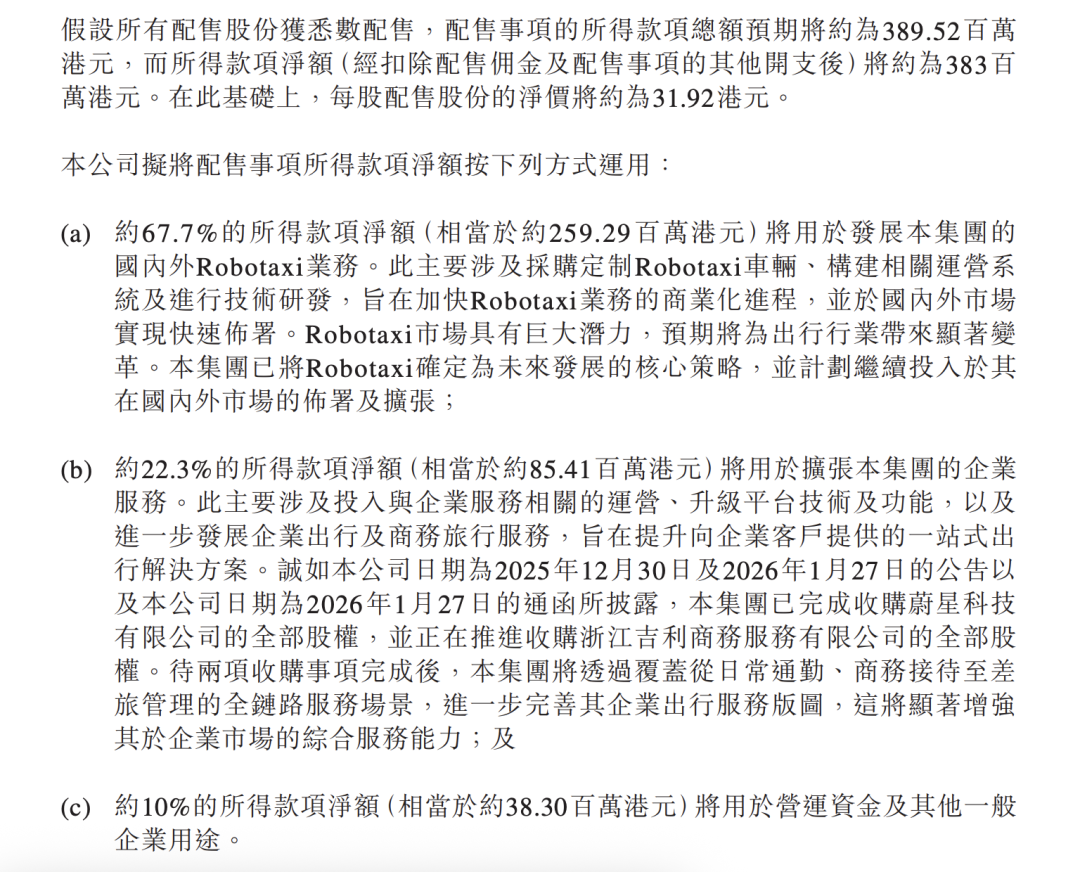 假設所有配售股份獲悉數配售，配售事項的所得款項總額預期將約為389.52百萬港元，而所得款項淨額（經扣除配售佣金及配售事項的其他開支後）將約為383百萬港元。在此基礎上，每股配售股份的淨價將約為31.92港元。

本公司擬將配售事項所得款項淨額按下列方式運用：

(a) 約67.7%的所得款項淨額（相當於約259.29百萬港元）將用於發展本集團的國內外Robotaxi業務。此主要涉及採購定制Robotaxi車輛、構建相關運營系統及進行技術研發，旨在加快Robotaxi業務的商業化進程，並於國內外市場實現快速佈署。Robotaxi市場具有巨大潛力，預期將為出行行業帶來顯著變革。本集團已將Robotaxi確定為未來發展的核心策略，並計劃繼續投入於其在國內外市場的佈署及擴張；

(b) 約22.3%的所得款項淨額（相當於約85.41百萬港元）將用於擴張本集團的企業服務。此主要涉及投入與企業服務相關的運營、升級平台技術及功能，以及進一步發展企業出行及商務旅行服務，旨在提升向企業客戶提供的一站式出行解決方案。誠如本公司日期為2025年12月30日及2026年1月27日的公告以及本公司日期為2026年1月27日的通函所披露，本集團已完成收購蔚星科技有限公司的全部股權，並正在推進收購浙江吉利商務服務有限公司的全部股權。待兩項收購事項完成後，本集團將透過覆蓋從日常通勤、商務接待至差旅管理的全鏈路服務場景，進一步完善其企業出行服務版圖，這將顯著增強其於企業市場的綜合服務能力；及

(c) 約10%的所得款項淨額（相當於約38.30百萬港元）將用於營運資金及其他一般企業用途。